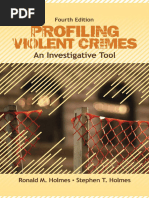 PDF

Fourth Edition

PROFILING VIOLENT CRIMES

An Investigative Tool

Ronald M. Holmes • Stephen T. Holmes